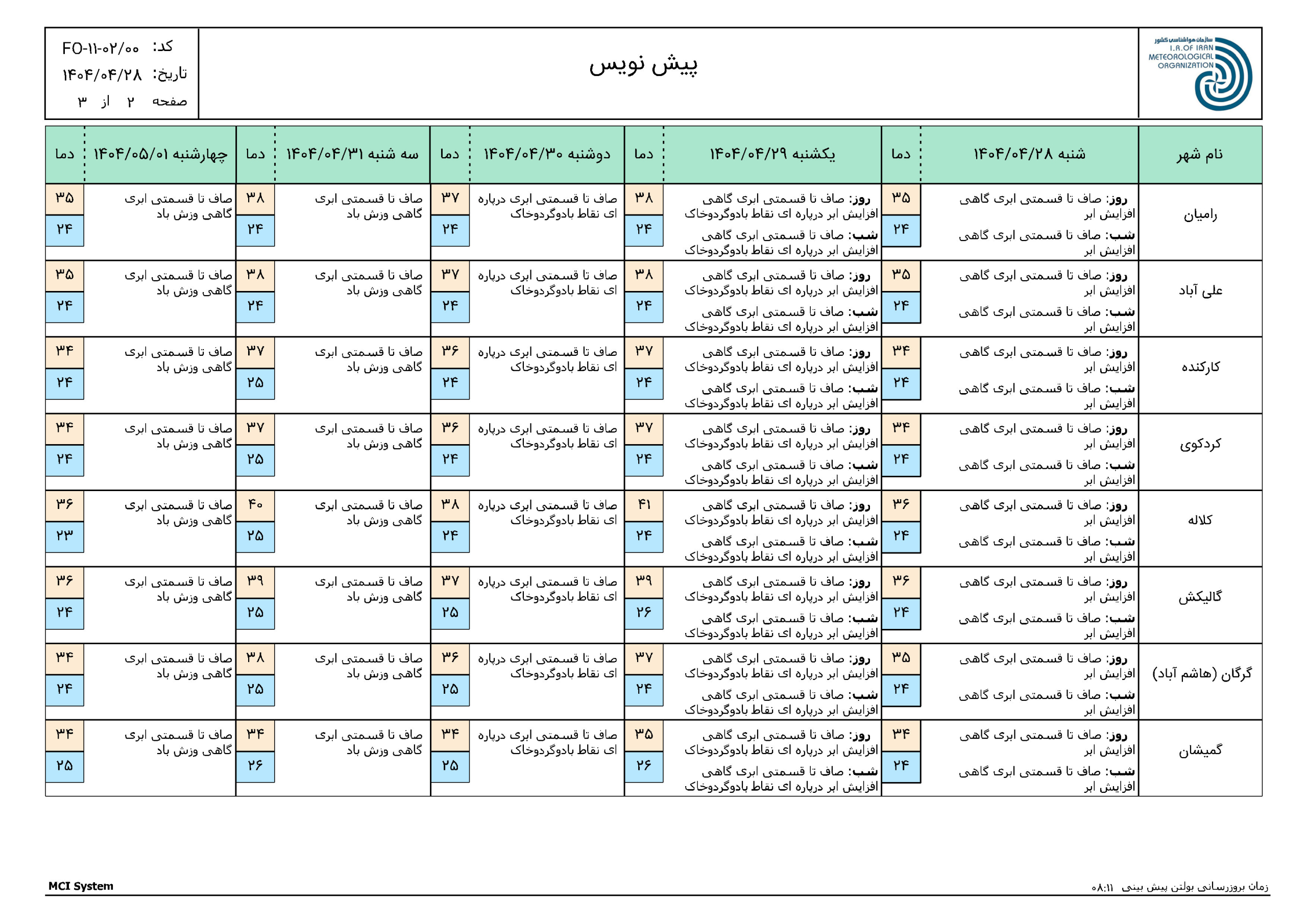 سازمان هواشناسی کشور
I.R.OF IRAN METEOROLOGICAL ORGANIZATION

پیش نویس

کد: FO-۱۱-۰۲/۰۰
تاریخ: ۱۴۰۴/۰۴/۲۸
صفحه ۲ از ۳

| نام شهر | شنبه ۱۴۰۴/۰۴/۲۸ | دما | یکشنبه ۱۴۰۴/۰۴/۲۹ | دما | دوشنبه ۱۴۰۴/۰۴/۳۰ | دما | سه شنبه ۱۴۰۴/۰۴/۳۱ | دما | چهارشنبه ۱۴۰۴/۰۵/۰۱ | دما |
|---|---|---|---|---|---|---|---|---|---|---|
| رامیان | روز: صاف تا قسمتی ابری گاهی افزایش ابر شب: صاف تا قسمتی ابری گاهی افزایش ابر | ۳۵ ۲۴ | روز: صاف تا قسمتی ابری گاهی افزایش ابر درپاره ای نقاط بادوگردوخاک شب: صاف تا قسمتی ابری گاهی افزایش ابر درپاره ای نقاط بادوگردوخاک | ۳۸ ۲۴ | صاف تا قسمتی ابری درپاره ای نقاط بادوگردوخاک | ۳۷ ۲۴ | صاف تا قسمتی ابری گاهی وزش باد | ۳۸ ۲۴ | صاف تا قسمتی ابری گاهی وزش باد | ۳۵ ۲۴ |
| علی آباد | روز: صاف تا قسمتی ابری گاهی افزایش ابر شب: صاف تا قسمتی ابری گاهی افزایش ابر | ۳۵ ۲۴ | روز: صاف تا قسمتی ابری گاهی افزایش ابر درپاره ای نقاط بادوگردوخاک شب: صاف تا قسمتی ابری گاهی افزایش ابر درپاره ای نقاط بادوگردوخاک | ۳۸ ۲۴ | صاف تا قسمتی ابری درپاره ای نقاط بادوگردوخاک | ۳۷ ۲۴ | صاف تا قسمتی ابری گاهی وزش باد | ۳۸ ۲۴ | صاف تا قسمتی ابری گاهی وزش باد | ۳۵ ۲۴ |
| کارکنده | روز: صاف تا قسمتی ابری گاهی افزایش ابر شب: صاف تا قسمتی ابری گاهی افزایش ابر | ۳۴ ۲۴ | روز: صاف تا قسمتی ابری گاهی افزایش ابر درپاره ای نقاط بادوگردوخاک شب: صاف تا قسمتی ابری گاهی افزایش ابر درپاره ای نقاط بادوگردوخاک | ۳۷ ۲۴ | صاف تا قسمتی ابری درپاره ای نقاط بادوگردوخاک | ۳۶ ۲۴ | صاف تا قسمتی ابری گاهی وزش باد | ۳۷ ۲۵ | صاف تا قسمتی ابری گاهی وزش باد | ۳۴ ۲۴ |
| کردکوی | روز: صاف تا قسمتی ابری گاهی افزایش ابر شب: صاف تا قسمتی ابری گاهی افزایش ابر | ۳۴ ۲۴ | روز: صاف تا قسمتی ابری گاهی افزایش ابر درپاره ای نقاط بادوگردوخاک شب: صاف تا قسمتی ابری گاهی افزایش ابر درپاره ای نقاط بادوگردوخاک | ۳۷ ۲۴ | صاف تا قسمتی ابری درپاره ای نقاط بادوگردوخاک | ۳۶ ۲۴ | صاف تا قسمتی ابری گاهی وزش باد | ۳۷ ۲۵ | صاف تا قسمتی ابری گاهی وزش باد | ۳۴ ۲۴ |
| کلاله | روز: صاف تا قسمتی ابری گاهی افزایش ابر شب: صاف تا قسمتی ابری گاهی افزایش ابر | ۳۶ ۲۴ | روز: صاف تا قسمتی ابری گاهی افزایش ابر درپاره ای نقاط بادوگردوخاک شب: صاف تا قسمتی ابری گاهی افزایش ابر درپاره ای نقاط بادوگردوخاک | ۴۱ ۲۴ | صاف تا قسمتی ابری درپاره ای نقاط بادوگردوخاک | ۳۸ ۲۴ | صاف تا قسمتی ابری گاهی وزش باد | ۴۰ ۲۵ | صاف تا قسمتی ابری گاهی وزش باد | ۳۶ ۲۳ |
| گالیکش | روز: صاف تا قسمتی ابری گاهی افزایش ابر شب: صاف تا قسمتی ابری گاهی افزایش ابر | ۳۶ ۲۴ | روز: صاف تا قسمتی ابری گاهی افزایش ابر درپاره ای نقاط بادوگردوخاک شب: صاف تا قسمتی ابری گاهی افزایش ابر درپاره ای نقاط بادوگردوخاک | ۳۹ ۲۶ | صاف تا قسمتی ابری درپاره ای نقاط بادوگردوخاک | ۳۷ ۲۵ | صاف تا قسمتی ابری گاهی وزش باد | ۳۹ ۲۵ | صاف تا قسمتی ابری گاهی وزش باد | ۳۶ ۲۴ |
| گرگان (هاشم آباد) | روز: صاف تا قسمتی ابری گاهی افزایش ابر شب: صاف تا قسمتی ابری گاهی افزایش ابر | ۳۵ ۲۴ | روز: صاف تا قسمتی ابری گاهی افزایش ابر درپاره ای نقاط بادوگردوخاک شب: صاف تا قسمتی ابری گاهی افزایش ابر درپاره ای نقاط بادوگردوخاک | ۳۷ ۲۴ | صاف تا قسمتی ابری درپاره ای نقاط بادوگردوخاک | ۳۶ ۲۵ | صاف تا قسمتی ابری گاهی وزش باد | ۳۸ ۲۵ | صاف تا قسمتی ابری گاهی وزش باد | ۳۴ ۲۴ |
| گمیشان | روز: صاف تا قسمتی ابری گاهی افزایش ابر شب: صاف تا قسمتی ابری گاهی افزایش ابر | ۳۴ ۲۴ | روز: صاف تا قسمتی ابری گاهی افزایش ابر درپاره ای نقاط بادوگردوخاک شب: صاف تا قسمتی ابری گاهی افزایش ابر درپاره ای نقاط بادوگردوخاک | ۳۵ ۲۶ | صاف تا قسمتی ابری درپاره ای نقاط بادوگردوخاک | ۳۴ ۲۵ | صاف تا قسمتی ابری گاهی وزش باد | ۳۴ ۲۶ | صاف تا قسمتی ابری گاهی وزش باد | ۳۴ ۲۵ |

MCI System
زمان بروزرسانی بولتن پیش بینی ۰۸:۱۱